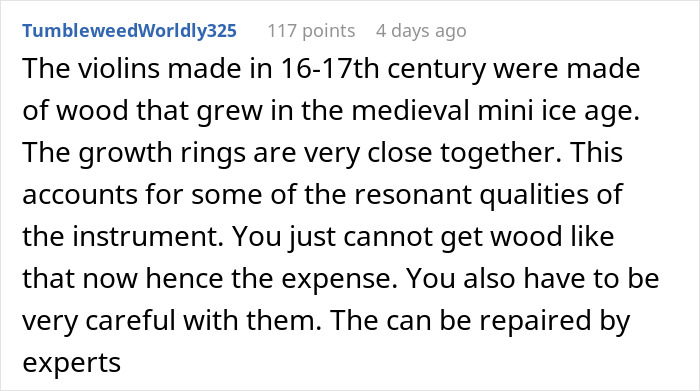 TumbleweedWorldly325 117 points 4 days ago

The violins made in 16-17th century were made of wood that grew in the medieval mini ice age. The growth rings are very close together. This accounts for some of the resonant qualities of the instrument. You just cannot get wood like that now hence the expense. You also have to be very careful with them. The can be repaired by experts